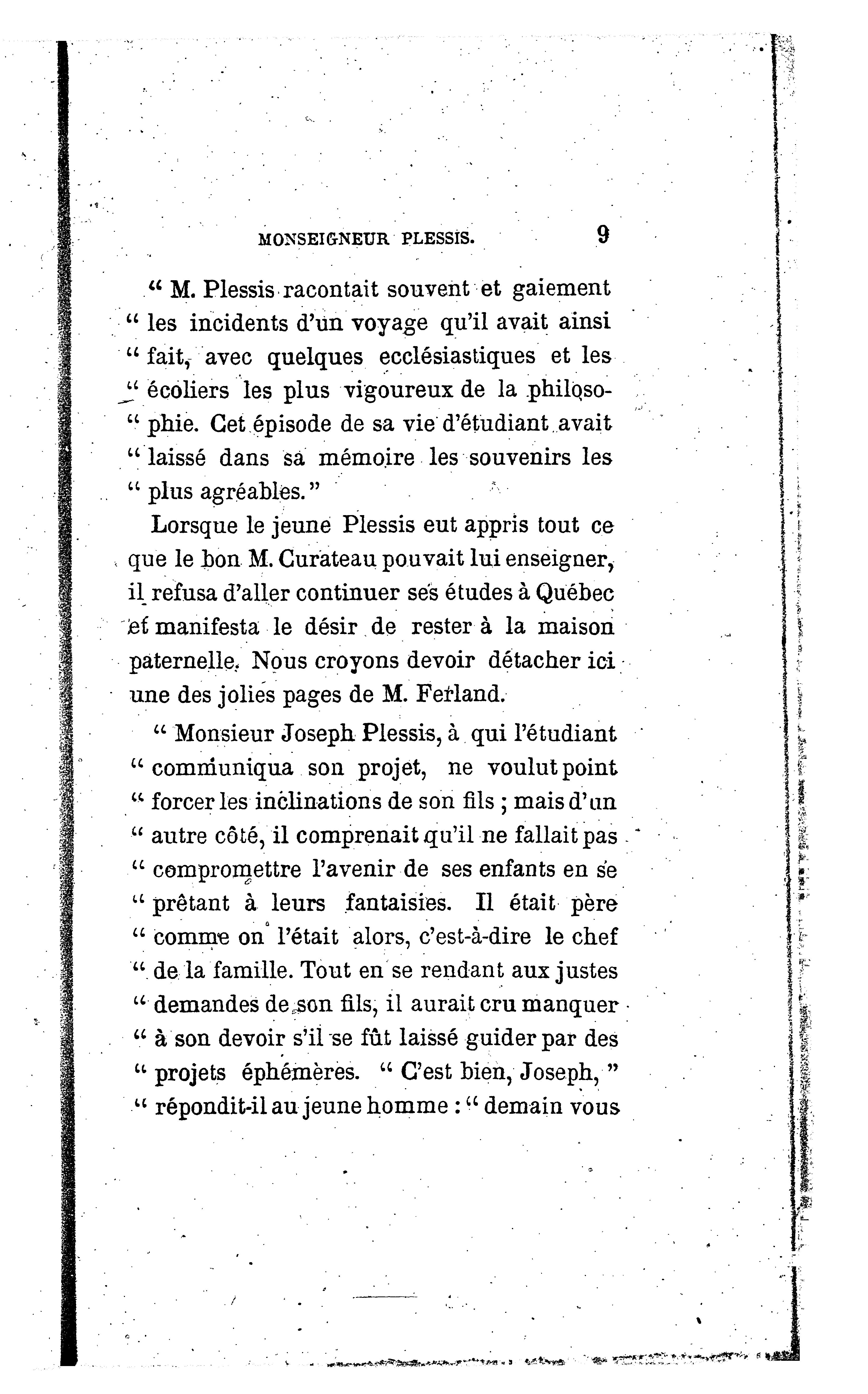 MONSEIGNEUR PLESSIS. 9

" M. Plessis racontait souvent et gaiement " les incidents d'un voyage qu'il avait ainsi " fait, avec quelques ecclésiastiques et les " écoliers les plus vigoureux de la philosophie. Cet épisode de sa vie d'étudiant avait " laissé dans sa mémoire les souvenirs les " plus agréables."

Lorsque le jeune Plessis eut appris tout ce que le bon M. Curateau pouvait lui enseigner, il refusa d'aller continuer ses études à Québec et manifesta le désir de rester à la maison paternelle. Nous croyons devoir détacher ici une des jolies pages de M. Ferland.

" Monsieur Joseph Plessis, à qui l'étudiant " communiqua son projet, ne voulut point " forcer les inclinations de son fils ; mais d'un " autre côté, il comprenait qu'il ne fallait pas " compromettre l'avenir de ses enfants en se " prêtant à leurs fantaisies. Il était père " comme on l'était alors, c'est-à-dire le chef " de la famille. Tout en se rendant aux justes " demandes de son fils, il aurait cru manquer " à son devoir s'il se fût laissé guider par des " projets éphémères. " C'est bien, Joseph, " " répondit-il au jeune homme : " demain vous